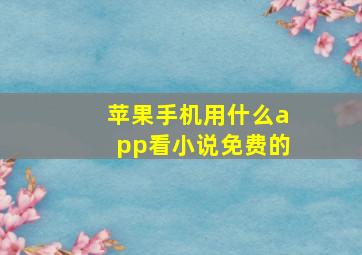 苹果手机用什么app看小说免费的